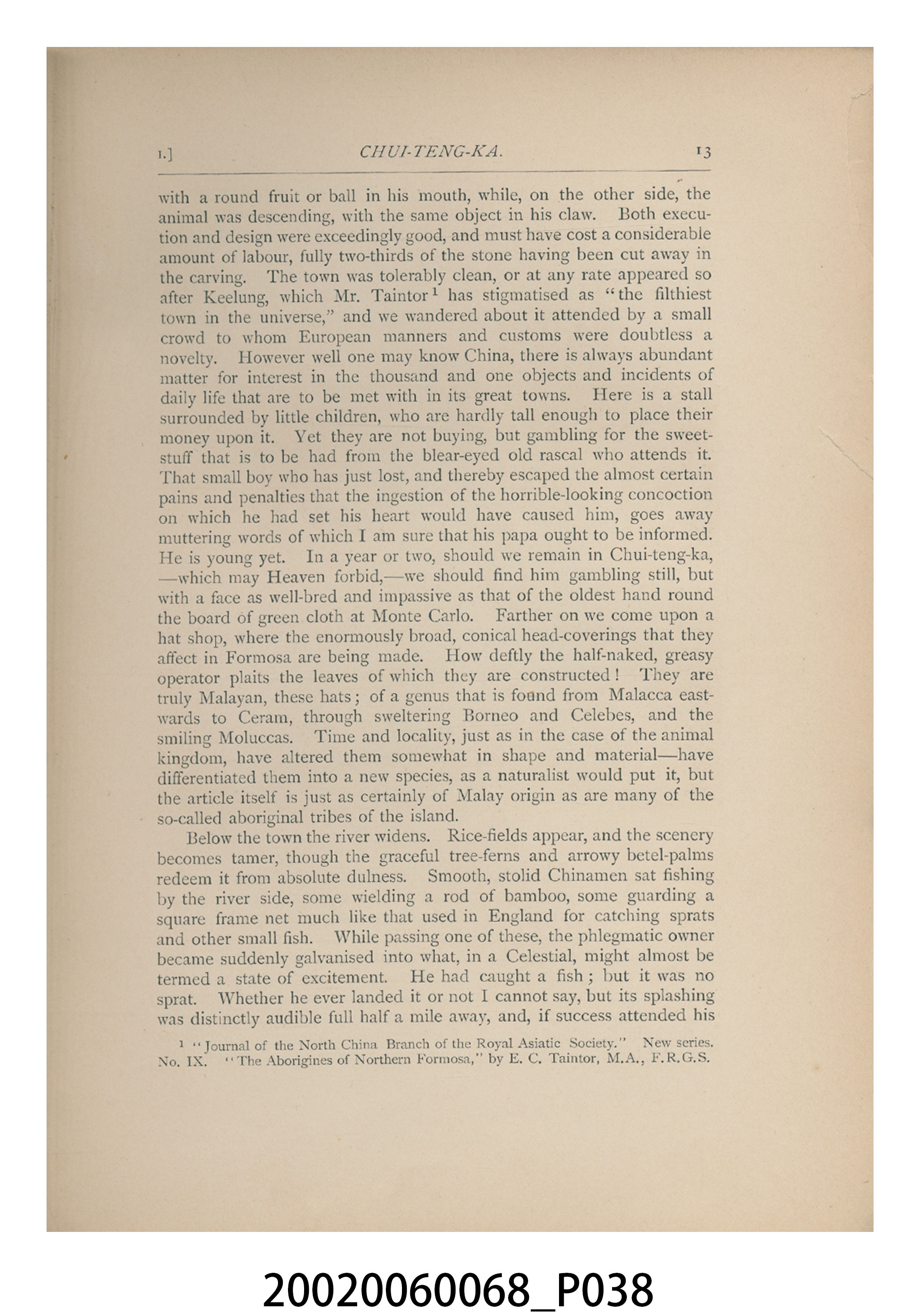 I.]   CHUI-TENG-KA.   13

with a round fruit or ball in his mouth, while, on the other side, the animal was descending, with the same object in his claw. Both execution and design were exceedingly good, and must have cost a considerable amount of labour, fully two-thirds of the stone having been cut away in the carving. The town was tolerably clean, or at any rate appeared so after Keelung, which Mr. Taintor$^{1}$ has stigmatised as "the filthiest town in the universe," and we wandered about it attended by a small crowd to whom European manners and customs were doubtless a novelty. However well one may know China, there is always abundant matter for interest in the thousand and one objects and incidents of daily life that are to be met with in its great towns. Here is a stall surrounded by little children, who are hardly tall enough to place their money upon it. Yet they are not buying, but gambling for the sweet-stuff that is to be had from the blear-eyed old rascal who attends it. That small boy who has just lost, and thereby escaped the almost certain pains and penalties that the ingestion of the horrible-looking concoction on which he had set his heart would have caused him, goes away muttering words of which I am sure that his papa ought to be informed. He is young yet. In a year or two, should we remain in Chui-teng-ka, —which may Heaven forbid,—we should find him gambling still, but with a face as well-bred and impassive as that of the oldest hand round the board of green cloth at Monte Carlo. Farther on we come upon a hat shop, where the enormously broad, conical head-coverings that they affect in Formosa are being made. How deftly the half-naked, greasy operator plaits the leaves of which they are constructed! They are truly Malayan, these hats; of a genus that is found from Malacca eastwards to Ceram, through sweltering Borneo and Celebes, and the smiling Moluccas. Time and locality, just as in the case of the animal kingdom, have altered them somewhat in shape and material—have differentiated them into a new species, as a naturalist would put it, but the article itself is just as certainly of Malay origin as are many of the so-called aboriginal tribes of the island.

Below the town the river widens. Rice-fields appear, and the scenery becomes tamer, though the graceful tree-ferns and arrowy betel-palms redeem it from absolute dulness. Smooth, stolid Chinamen sat fishing by the river side, some wielding a rod of bamboo, some guarding a square frame net much like that used in England for catching sprats and other small fish. While passing one of these, the phlegmatic owner became suddenly galvanised into what, in a Celestial, might almost be termed a state of excitement. He had caught a fish; but it was no sprat. Whether he ever landed it or not I cannot say, but its splashing was distinctly audible full half a mile away, and, if success attended his

$^{1}$ "Journal of the North China Branch of the Royal Asiatic Society." New series. No. IX. "The Aborigines of Northern Formosa," by E. C. Taintor, M.A., F.R.G.S.

20020060068_P038